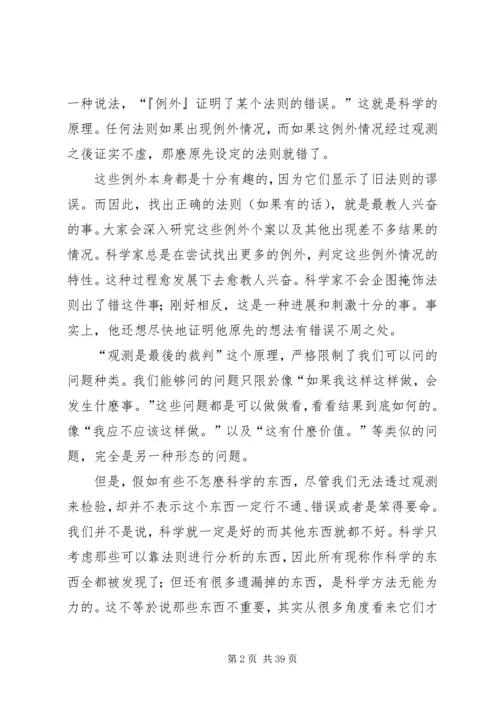 一种说法，“『例外』证明了某个法则的错误。”这就是科学的原理。任何法则如果出现例外情况，而如果这例外情况经过观测之後证实不虚，那麼原先设定的法则就错了。

这些例外本身都是十分有趣的，因为它们显示了旧法则的谬误。而因此，找出正确的法则（如果有的话），就是最教人兴奋的事。大家会深入研究这些例外个案以及其他出现差不多结果的情况。科学家总是在尝试找出更多的例外，判定这些例外情况的特性。这种过程愈发展下去愈教人兴奋。科学家不会企图掩饰法则出了错这件事；刚好相反，这是一种进展和刺激十分的事。事实上，他还想尽快地证明他原先的想法有错误不周之处。

“观测是最後的裁判”这个原理，严格限制了我们可以问的问题种类。我们能够问的问题只限於像“如果我这样这样做，会发生什麼事。”这些问题都是可以做做看，看看结果到底如何的。像“我应不应该这样做。”以及“这有什麼价值。”等类似的问题，完全是另一种形态的问题。

但是，假如有些不怎麼科学的东西，尽管我们无法透过观测来检验，却并不表示这个东西一定行不通、错误或者是笨得要命。我们并不是说，科学就一定是好的而其他东西就都不好。科学只考虑那些可以靠法则进行分析的东西，因此所有现称作科学的东西全都被发现了；但还有很多遗漏掉的东西，是科学方法无能为力的。这不等於说那些东西不重要，其实从很多角度看来它们才

第 2 页 共 39 页